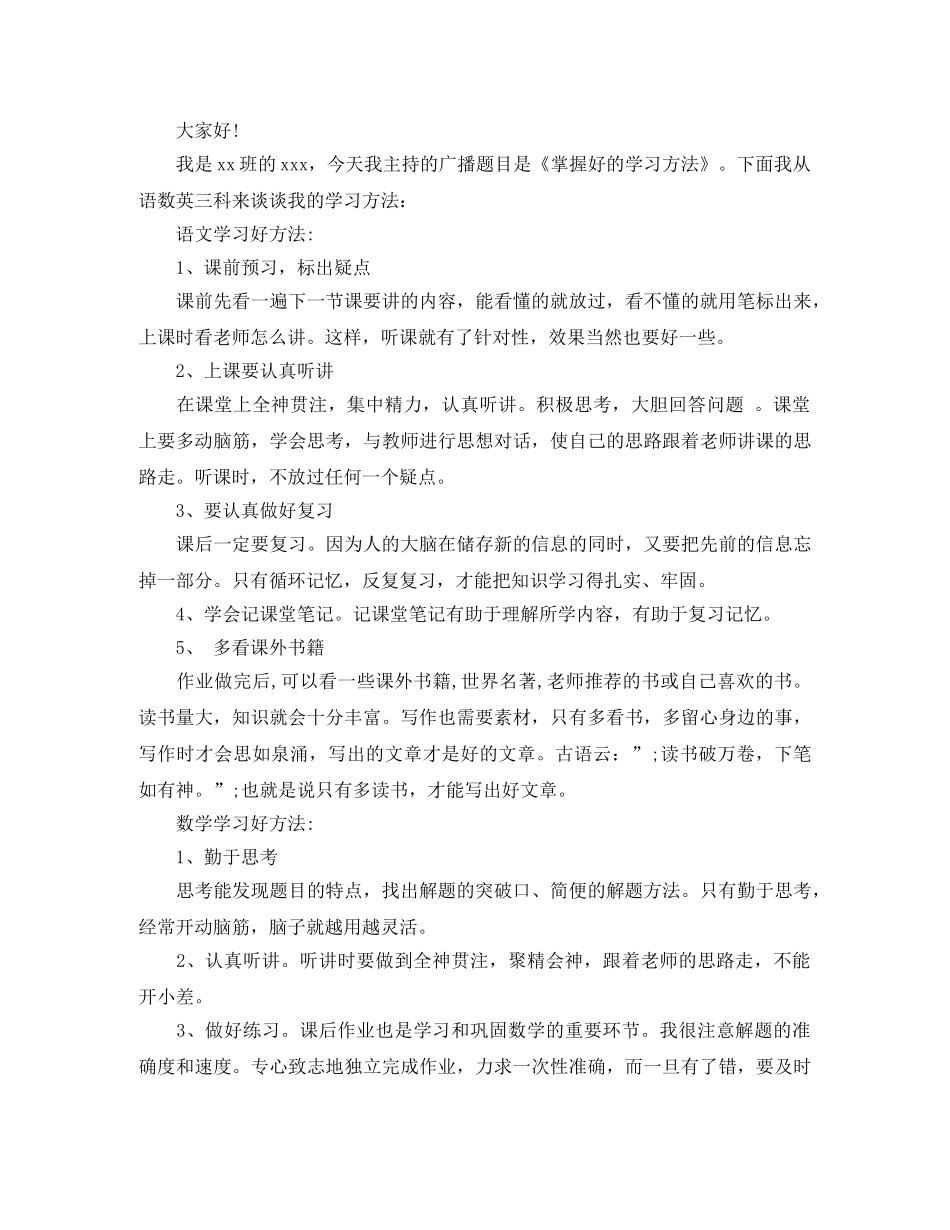 大家好!

我是xx班的xxx，今天我主持的广播题目是《掌握好的学习方法》。下面我从语数英三科来谈谈我的学习方法：

语文学习好方法:

1、课前预习，标出疑点

课前先看一遍下一节课要讲的内容，能看懂的就放过，看不懂的就用笔标出来，上课时看老师怎么讲。这样，听课就有了针对性，效果当然也要好一些。

2、上课要认真听讲

在课堂上全神贯注，集中精力，认真听讲。积极思考，大胆回答问题 。课堂上要多动脑筋，学会思考，与教师进行思想对话，使自己的思路跟着老师讲课的思路走。听课时，不放过任何一个疑点。

3、要认真做好复习

课后一定要复习。因为人的大脑在储存新的信息的同时，又要把先前的信息忘掉一部分。只有循环记忆，反复复习，才能把知识学习得扎实、牢固。

4、学会记课堂笔记。记课堂笔记有助于理解所学内容，有助于复习记忆。

5、 多看课外书籍

作业做完后,可以看一些课外书籍,世界名著,老师推荐的书或自己喜欢的书。读书量大，知识就会十分丰富。写作也需要素材，只有多看书，多留心身边的事，写作时才会思如泉涌，写出的文章才是好的文章。古语云：”;读书破万卷，下笔如有神。”;也就是说只有多读书，才能写出好文章。

数学学习好方法:

1、勤于思考

思考能发现题目的特点，找出解题的突破口、简便的解题方法。只有勤于思考，经常开动脑筋，脑子就越用越灵活。

2、认真听讲。听讲时要做到全神贯注，聚精会神，跟着老师的思路走，不能开小差。

3、做好练习。课后作业也是学习和巩固数学的重要环节。我很注意解题的准确度和速度。专心致志地独立完成作业，力求一次性准确，而一旦有了错，要及时